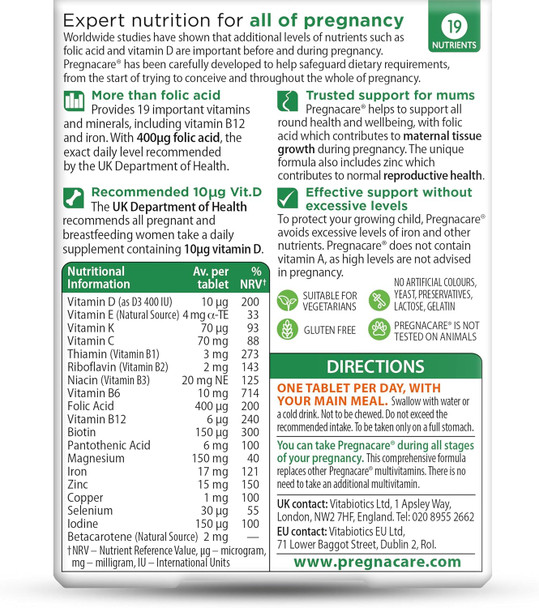 Expert nutrition for all of pregnancy

19
NUTRIENTS

Worldwide studies have shown that additional levels of nutrients such as folic acid and vitamin D are important before and during pregnancy. Pregnacare® has been carefully developed to help safeguard dietary requirements, from the start of trying to conceive and throughout the whole of pregnancy.

More than folic acid
Provides 19 important vitamins and minerals, including vitamin B12 and iron. With 400µg folic acid, the exact daily level recommended by the UK Department of Health.

Recommended 10µg Vit.D
The UK Department of Health recommends all pregnant and breastfeeding women take a daily supplement containing 10µg vitamin D.

| Nutritional Information | Av. per tablet | % NRV† |
|---|---|---|
| Vitamin D (as D3 400 IU) | 10 µg | 200 |
| Vitamin E (Natural Source) | 4 mg α-TE | 33 |
| Vitamin K | 70 µg | 93 |
| Vitamin C | 70 mg | 88 |
| Thiamin (Vitamin B1) | 3 mg | 273 |
| Riboflavin (Vitamin B2) | 2 mg | 143 |
| Niacin (Vitamin B3) | 20 mg NE | 125 |
| Vitamin B6 | 10 mg | 714 |
| Folic Acid | 400 µg | 200 |
| Vitamin B12 | 6 µg | 240 |
| Biotin | 150 µg | 300 |
| Pantothenic Acid | 6 mg | 100 |
| Magnesium | 150 mg | 40 |
| Iron | 17 mg | 121 |
| Zinc | 15 mg | 150 |
| Copper | 1 mg | 100 |
| Selenium | 30 µg | 55 |
| Iodine | 150 µg | 100 |
| Betacarotene (Natural Source) | 2 mg | — |

†NRV – Nutrient Reference Value, µg – microgram, mg – milligram, IU – International Units

Trusted support for mums
Pregnacare® helps to support all round health and wellbeing, with folic acid which contributes to maternal tissue growth during pregnancy. The unique formula also includes zinc which contributes to normal reproductive health.

Effective support without excessive levels
To protect your growing child, Pregnacare® avoids excessive levels of iron and other nutrients. Pregnacare® does not contain vitamin A, as high levels are not advised in pregnancy.

SUITABLE FOR VEGETARIANS
NO ARTIFICIAL COLOURS, YEAST, PRESERVATIVES, LACTOSE, GELATIN
GLUTEN FREE
PREGNACARE® IS NOT TESTED ON ANIMALS

DIRECTIONS

ONE TABLET PER DAY, WITH YOUR MAIN MEAL. Swallow with water or a cold drink. Not to be chewed. Do not exceed the recommended intake. To be taken only on a full stomach.

You can take Pregnacare® during all stages of your pregnancy. This comprehensive formula replaces other Pregnacare® multivitamins. There is no need to take an additional multivitamin.

UK contact: Vitabiotics Ltd, 1 Apsley Way, London, NW2 7HF, England. Tel: 020 8955 2662
EU contact: Vitabiotics EU Ltd, 71 Lower Baggot Street, Dublin 2, RoI.

www.pregnacare.com